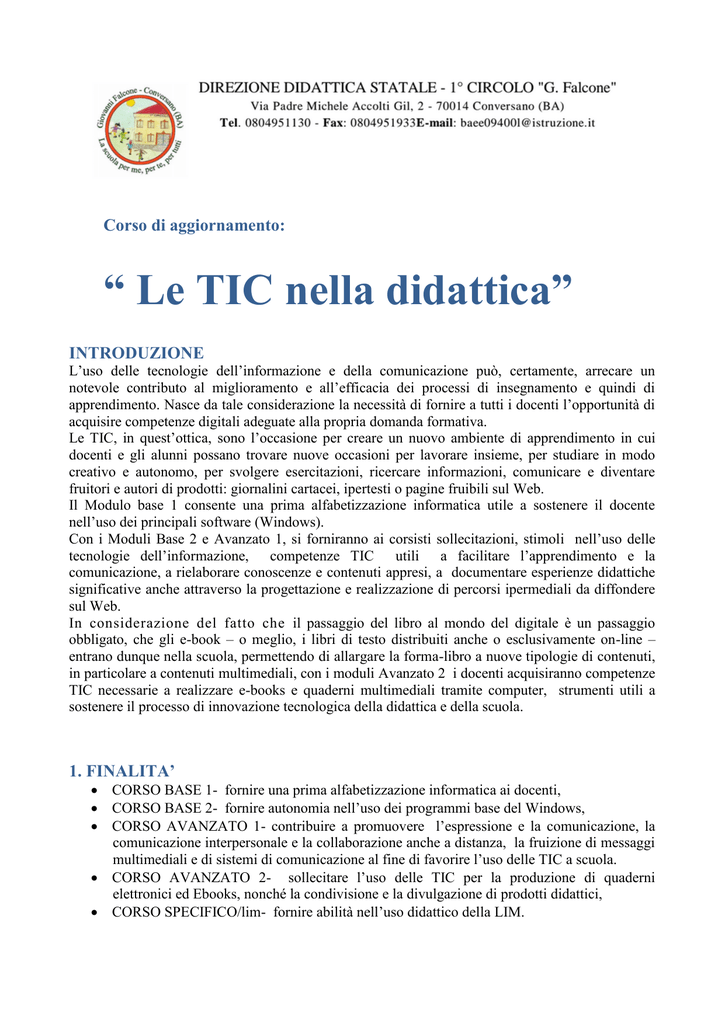 Giovanni Falcone - Conversano (BA)
La scuola per me, per te, per tutti

DIREZIONE DIDATTICA STATALE - 1° CIRCOLO "G. Falcone"
Via Padre Michele Accolti Gil, 2 - 70014 Conversano (BA)
Tel. 0804951130 - Fax: 0804951933E-mail: baee09400l@istruzione.it

Corso di aggiornamento:

“ Le TIC nella didattica”

INTRODUZIONE
L’uso delle tecnologie dell’informazione e della comunicazione può, certamente, arrecare un notevole contributo al miglioramento e all’efficacia dei processi di insegnamento e quindi di apprendimento. Nasce da tale considerazione la necessità di fornire a tutti i docenti l’opportunità di acquisire competenze digitali adeguate alla propria domanda formativa.
Le TIC, in quest’ottica, sono l’occasione per creare un nuovo ambiente di apprendimento in cui docenti e gli alunni possano trovare nuove occasioni per lavorare insieme, per studiare in modo creativo e autonomo, per svolgere esercitazioni, ricercare informazioni, comunicare e diventare fruitori e autori di prodotti: giornalini cartacei, ipertesti o pagine fruibili sul Web.
Il Modulo base 1 consente una prima alfabetizzazione informatica utile a sostenere il docente nell’uso dei principali software (Windows).
Con i Moduli Base 2 e Avanzato 1, si forniranno ai corsisti sollecitazioni, stimoli nell’uso delle tecnologie dell’informazione, competenze TIC utili a facilitare l’apprendimento e la comunicazione, a rielaborare conoscenze e contenuti appresi, a documentare esperienze didattiche significative anche attraverso la progettazione e realizzazione di percorsi ipermediali da diffondere sul Web.
In considerazione del fatto che il passaggio del libro al mondo del digitale è un passaggio obbligato, che gli e-book – o meglio, i libri di testo distribuiti anche o esclusivamente on-line – entrano dunque nella scuola, permettendo di allargare la forma-libro a nuove tipologie di contenuti, in particolare a contenuti multimediali, con i moduli Avanzato 2 i docenti acquisiranno competenze TIC necessarie a realizzare e-books e quaderni multimediali tramite computer, strumenti utili a sostenere il processo di innovazione tecnologica della didattica e della scuola.

1. FINALITA’
• CORSO BASE 1- fornire una prima alfabetizzazione informatica ai docenti,
• CORSO BASE 2- fornire autonomia nell’uso dei programmi base del Windows,
• CORSO AVANZATO 1- contribuire a promuovere l’espressione e la comunicazione, la comunicazione interpersonale e la collaborazione anche a distanza, la fruizione di messaggi multimediali e di sistemi di comunicazione al fine di favorire l’uso delle TIC a scuola.
• CORSO AVANZATO 2- sollecitare l’uso delle TIC per la produzione di quaderni elettronici ed Ebooks, nonché la condivisione e la divulgazione di prodotti didattici,
• CORSO SPECIFICO/lim- fornire abilità nell’uso didattico della LIM.